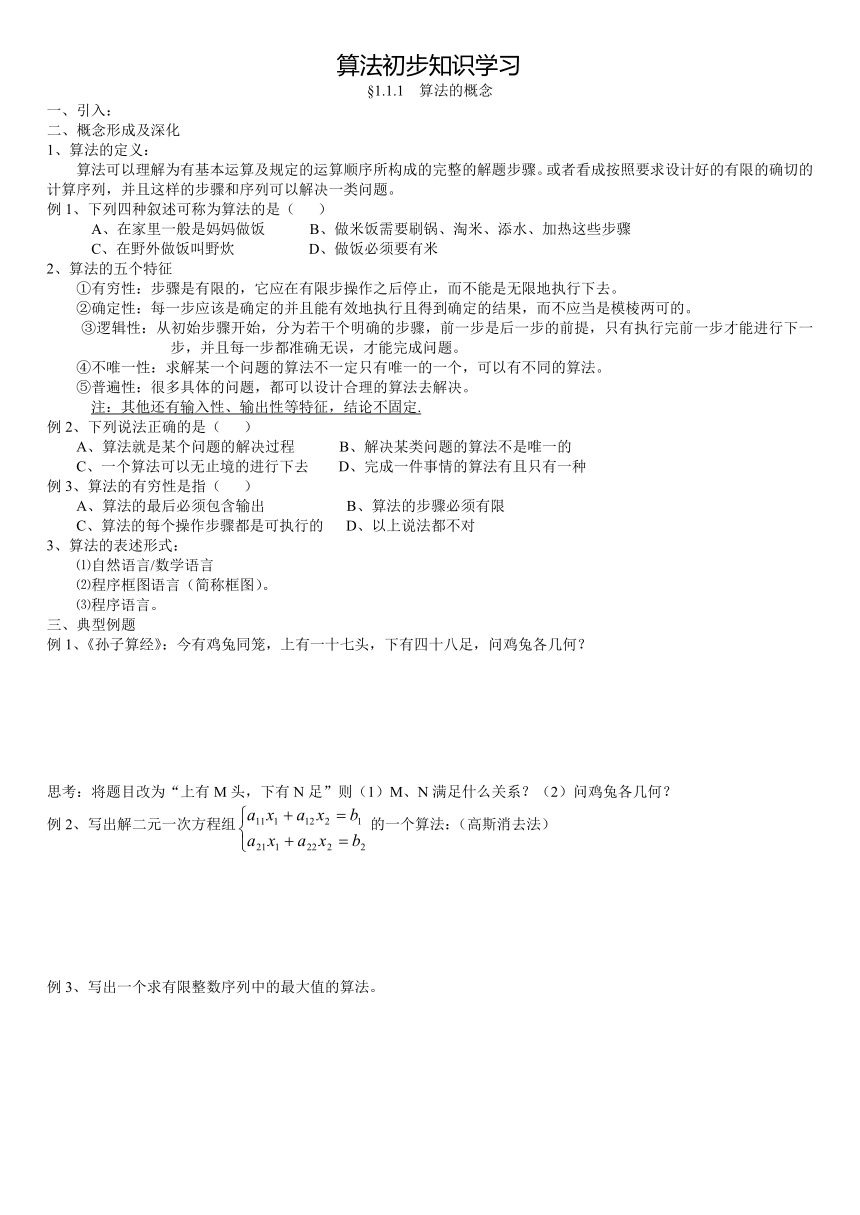 算法初步知识学习

§1.1.1　算法的概念

一、引入：

二、概念形成及深化

1、算法的定义：

算法可以理解为有基本运算及规定的运算顺序所构成的完整的解题步骤。或者看成按照要求设计好的有限的确切的计算序列，并且这样的步骤和序列可以解决一类问题。

例 1、下列四种叙述可称为算法的是（　　）

A、在家里一般是妈妈做饭　　B、做米饭需要刷锅、淘米、添水、加热这些步骤
C、在野外做饭叫野炊　　D、做饭必须要有米

2、算法的五个特征

①有穷性：步骤是有限的，它应在有限步操作之后停止，而不能是无限地执行下去。

②确定性：每一步应该是确定的并且能有效地执行且得到确定的结果，而不应当是模棱两可的。

③逻辑性：从初始步骤开始，分为若干个明确的步骤，前一步是后一步的前提，只有执行完前一步才能进行下一步，并且每一步都准确无误，才能完成问题。

④不唯一性：求解某一个问题的算法不一定只有唯一的一个，可以有不同的算法。

⑤普遍性：很多具体的问题，都可以设计合理的算法去解决。

注：其他还有输入性、输出性等特征，结论不固定.

例 2、下列说法正确的是（　　）

A、算法就是某个问题的解决过程　　B、解决某类问题的算法不是唯一的
C、一个算法可以无止境的进行下去　　D、完成一件事情的算法有且只有一种

例 3、算法的有穷性是指（　　）

A、算法的最后必须包含输出　　B、算法的步骤必须有限
C、算法的每个操作步骤都是可执行的　　D、以上说法都不对

3、算法的表述形式：

⑴自然语言/数学语言

⑵程序框图语言（简称框图）。

⑶程序语言。

三、典型例题

例 1、《孙子算经》：今有鸡兔同笼，上有一十七头，下有四十八足，问鸡兔各几何？

思考：将题目改为“上有 M 头，下有 N 足”则（1）M、N 满足什么关系？（2）问鸡兔各几何？

例 2、写出解二元一次方程组 $\begin{cases} a_{11}x_1 + a_{12}x_2 = b_1 \\ a_{21}x_1 + a_{22}x_2 = b_2 \end{cases}$ 的一个算法：（高斯消去法）

例 3、写出一个求有限整数序列中的最大值的算法。